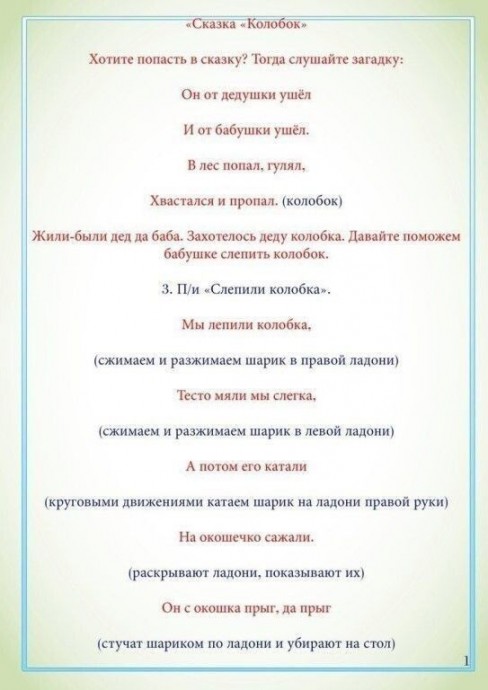 «Сказка «Колобок»

Хотите попасть в сказку? Тогда слушайте загадку:

Он от дедушки ушёл

И от бабушки ушёл.

В лес попал, гулял,

Хвастался и пропал. (колобок)

Жили-были дед да баба. Захотелось деду колобка. Давайте поможем бабушке слепить колобок.

3. П/и «Слепили колобка».

Мы лепили колобка,

(сжимаем и разжимаем шарик в правой ладони)

Тесто мяли мы слегка,

(сжимаем и разжимаем шарик в левой ладони)

А потом его катали

(круговыми движениями катаем шарик на ладони правой руки)

На окошечко сажали.

(раскрывают ладони, показывают их)

Он с окошка прыг, да прыг

(стучат шариком по ладони и убирают на стол)

1